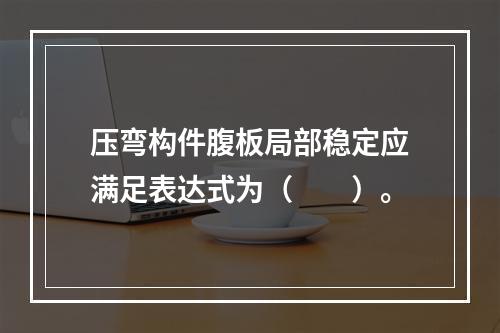 压弯构件腹板局部稳定应满足表达式为（　　）。